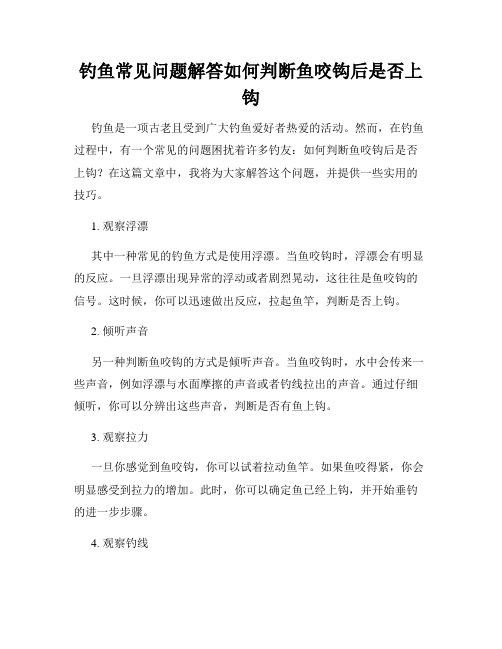 钓鱼常见问题解答如何判断鱼咬钩后是否上钩

钓鱼是一项古老且受到广大钓鱼爱好者热爱的活动。然而，在钓鱼过程中，有一个常见的问题困扰着许多钓友：如何判断鱼咬钩后是否上钩？在这篇文章中，我将为大家解答这个问题，并提供一些实用的技巧。

1. 观察浮漂

其中一种常见的钓鱼方式是使用浮漂。当鱼咬钩时，浮漂会有明显的反应。一旦浮漂出现异常的浮动或者剧烈晃动，这往往是鱼咬钩的信号。这时候，你可以迅速做出反应，拉起鱼竿，判断是否上钩。

2. 倾听声音

另一种判断鱼咬钩的方式是倾听声音。当鱼咬钩时，水中会传来一些声音，例如浮漂与水面摩擦的声音或者钓线拉出的声音。通过仔细倾听，你可以分辨出这些声音，判断是否有鱼上钩。

3. 观察拉力

一旦你感觉到鱼咬钩，你可以试着拉动鱼竿。如果鱼咬得紧，你会明显感受到拉力的增加。此时，你可以确定鱼已经上钩，并开始垂钓的进一步步骤。

4. 观察钓线